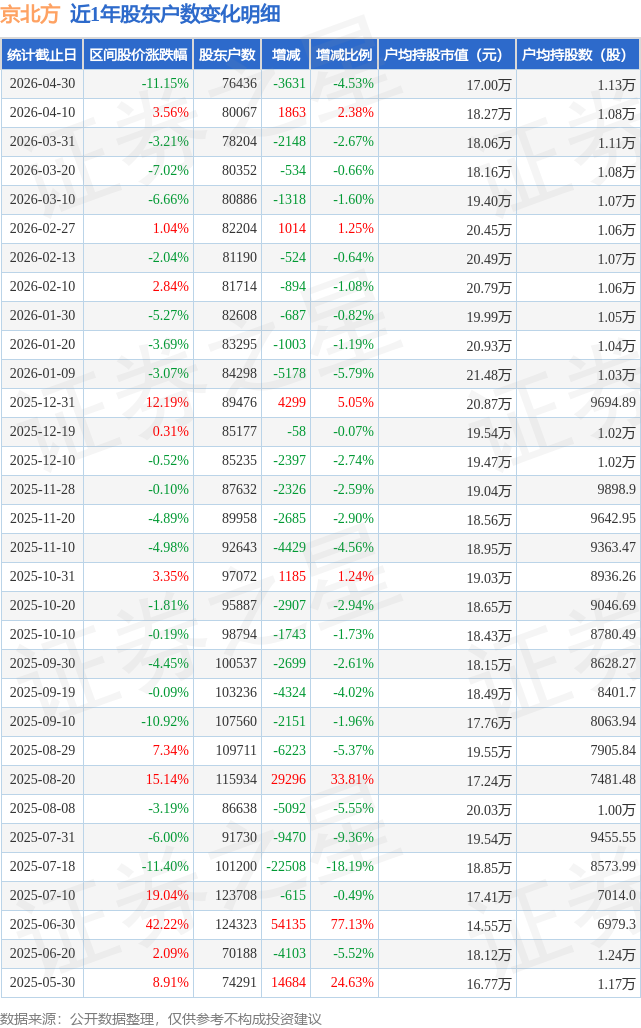 京北方 近1年股东户数变化明细

| 统计截止日 | 区间股价涨跌幅 | 股东户数 | 增减 | 增减比例 | 户均持股市值（元） | 户均持股数（股） |
|---|---|---|---|---|---|---|
| 2026-04-30 | -11.15% | 76436 | -3631 | -4.53% | 17.00万 | 1.13万 |
| 2026-04-10 | 3.56% | 80067 | 1863 | 2.38% | 18.27万 | 1.08万 |
| 2026-03-31 | -3.21% | 78204 | -2148 | -2.67% | 18.06万 | 1.11万 |
| 2026-03-20 | -7.02% | 80352 | -534 | -0.66% | 18.16万 | 1.08万 |
| 2026-03-10 | -6.66% | 80886 | -1318 | -1.60% | 19.40万 | 1.07万 |
| 2026-02-27 | 1.04% | 82204 | 1014 | 1.25% | 20.45万 | 1.06万 |
| 2026-02-13 | -2.04% | 81190 | -524 | -0.64% | 20.49万 | 1.07万 |
| 2026-02-10 | 2.84% | 81714 | -894 | -1.08% | 20.79万 | 1.06万 |
| 2026-01-30 | -5.27% | 82608 | -687 | -0.82% | 19.99万 | 1.05万 |
| 2026-01-20 | -3.69% | 83295 | -1003 | -1.19% | 20.93万 | 1.04万 |
| 2026-01-09 | -3.07% | 84298 | -5178 | -5.79% | 21.48万 | 1.03万 |
| 2025-12-31 | 12.19% | 89476 | 4299 | 5.05% | 20.87万 | 9694.89 |
| 2025-12-19 | 0.31% | 85177 | -58 | -0.07% | 19.54万 | 1.02万 |
| 2025-12-10 | -0.52% | 85235 | -2397 | -2.74% | 19.47万 | 1.02万 |
| 2025-11-28 | -0.10% | 87632 | -2326 | -2.59% | 19.04万 | 9898.9 |
| 2025-11-20 | -4.89% | 89958 | -2685 | -2.90% | 18.56万 | 9642.95 |
| 2025-11-10 | -4.98% | 92643 | -4429 | -4.56% | 18.95万 | 9363.47 |
| 2025-10-31 | 3.35% | 97072 | 1185 | 1.24% | 19.03万 | 8936.26 |
| 2025-10-20 | -1.81% | 95887 | -2907 | -2.94% | 18.65万 | 9046.69 |
| 2025-10-10 | -0.19% | 98794 | -1743 | -1.73% | 18.43万 | 8780.49 |
| 2025-09-30 | -4.45% | 100537 | -2699 | -2.61% | 18.15万 | 8628.27 |
| 2025-09-19 | -0.09% | 103236 | -4324 | -4.02% | 18.49万 | 8401.7 |
| 2025-09-10 | -10.92% | 107560 | -2151 | -1.96% | 17.76万 | 8063.94 |
| 2025-08-29 | 7.34% | 109711 | -6223 | -5.37% | 19.55万 | 7905.84 |
| 2025-08-20 | 15.14% | 115934 | 29296 | 33.81% | 17.24万 | 7481.48 |
| 2025-08-08 | -3.19% | 86638 | -5092 | -5.55% | 20.03万 | 1.00万 |
| 2025-07-31 | -6.00% | 91730 | -9470 | -9.36% | 19.54万 | 9455.55 |
| 2025-07-18 | -11.40% | 101200 | -22508 | -18.19% | 18.85万 | 8573.99 |
| 2025-07-10 | 19.04% | 123708 | -615 | -0.49% | 17.41万 | 7014.0 |
| 2025-06-30 | 42.22% | 124323 | 54135 | 77.13% | 14.55万 | 6979.3 |
| 2025-06-20 | 2.09% | 70188 | -4103 | -5.52% | 18.12万 | 1.24万 |
| 2025-05-30 | 8.91% | 74291 | 14684 | 24.63% | 16.77万 | 1.17万 |

数据来源：公开数据整理，仅供参考不构成投资建议

证券之星